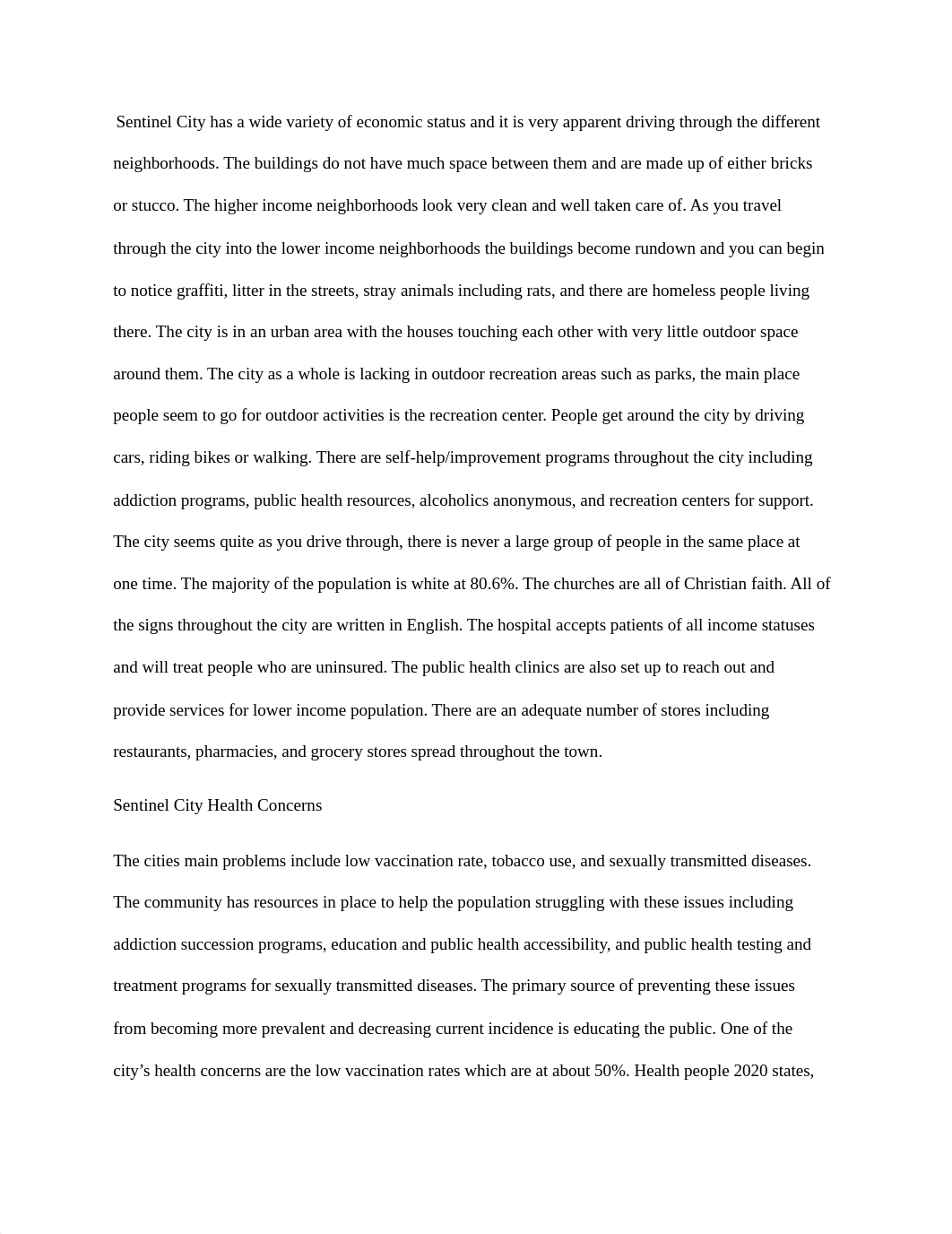 Sentinel City has a wide variety of economic status and it is very apparent driving through the different neighborhoods. The buildings do not have much space between them and are made up of either bricks or stucco. The higher income neighborhoods look very clean and well taken care of. As you travel through the city into the lower income neighborhoods the buildings become rundown and you can begin to notice graffiti, litter in the streets, stray animals including rats, and there are homeless people living there. The city is in an urban area with the houses touching each other with very little outdoor space around them. The city as a whole is lacking in outdoor recreation areas such as parks, the main place people seem to go for outdoor activities is the recreation center. People get around the city by driving cars, riding bikes or walking. There are self-help/improvement programs throughout the city including addiction programs, public health resources, alcoholics anonymous, and recreation centers for support. The city seems quite as you drive through, there is never a large group of people in the same place at one time. The majority of the population is white at 80.6%. The churches are all of Christian faith. All of the signs throughout the city are written in English. The hospital accepts patients of all income statuses and will treat people who are uninsured. The public health clinics are also set up to reach out and provide services for lower income population. There are an adequate number of stores including restaurants, pharmacies, and grocery stores spread throughout the town.

Sentinel City Health Concerns

The cities main problems include low vaccination rate, tobacco use, and sexually transmitted diseases. The community has resources in place to help the population struggling with these issues including addiction succession programs, education and public health accessibility, and public health testing and treatment programs for sexually transmitted diseases. The primary source of preventing these issues from becoming more prevalent and decreasing current incidence is educating the public. One of the city's health concerns are the low vaccination rates which are at about 50%. Health people 2020 states,